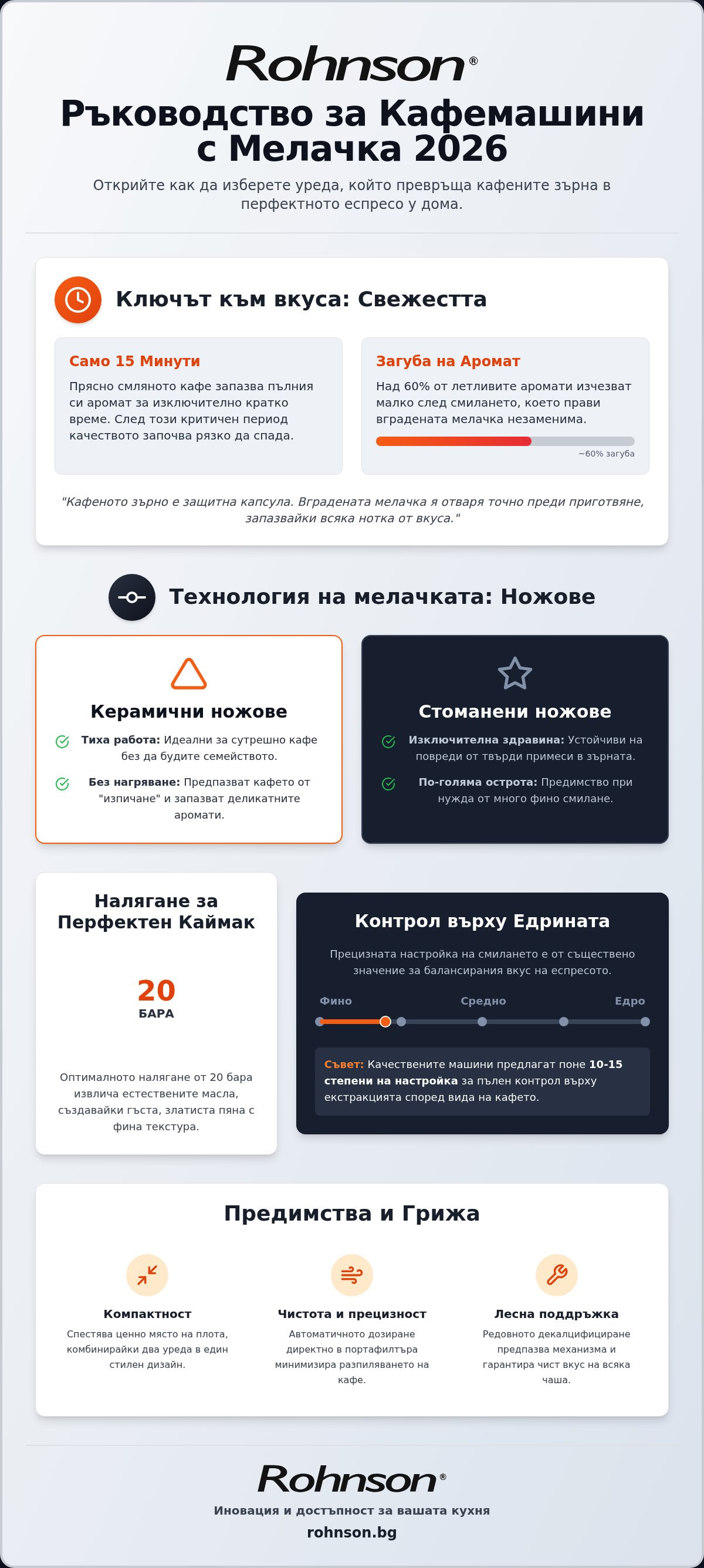 Rohnson®

Ръководство за Кафемашини с Мелачка 2026

Открийте как да изберете уреда, който превръща кафените зърна в перфектното еспресо у дома.

Ключът към вкуса: Свежестта

Само 15 Минути

Прясно смляното кафе запазва пълния си аромат за изключително кратко време. След този критичен период качеството започва рязко да спада.

Загуба на Аромат

Над 60% от летливите аромати изчезват малко след смилането, което прави вградената мелачка незаменима.

~60% загуба

"Кафеното зърно е защитна капсула. Вградената мелачка я отваря точно преди приготвяне, запазвайки всяка нотка от вкуса."

Технология на мелачката: Ножове

Керамични ножове

Тиха работа: Идеални за сутрешно кафе без да будите семейството.

Без нагряване: Предпазват кафето от "изпичане" и запазват деликатните аромати.

Стоманени ножове

Изключителна здравина: Устойчиви на повреди от твърди примеси в зърната.

По-голяма острота: Предимство при нужда от много фино смилане.

Налягане за Перфектен Каймак

20
БАРА

Оптималното налягане от 20 бара извлича естествените масла, създавайки гъста, златиста пяна с фина текстура.

Контрол върху Едрината

Прецизната настройка на смилането е от съществено значение за балансирания вкус на еспресото.

Фино Средно Едро

Съвет: Качествените машини предлагат поне 10-15 степени на настройка за пълен контрол върху екстракцията според вида на кафето.

Предимства и Грижа

Компактност

Спестява ценно място на плота, комбинирайки два уреда в един стилен дизайн.

Чистота и прецизност

Автоматичното дозиране директно в портафилтъра минимизира разпиляването на кафе.

Лесна поддръжка

Редовното декалцифициране предпазва механизма и гарантира чист вкус на всяка чаша.

Rohnson®

Иновация и достъпност за вашата кухня

rohnson.bg